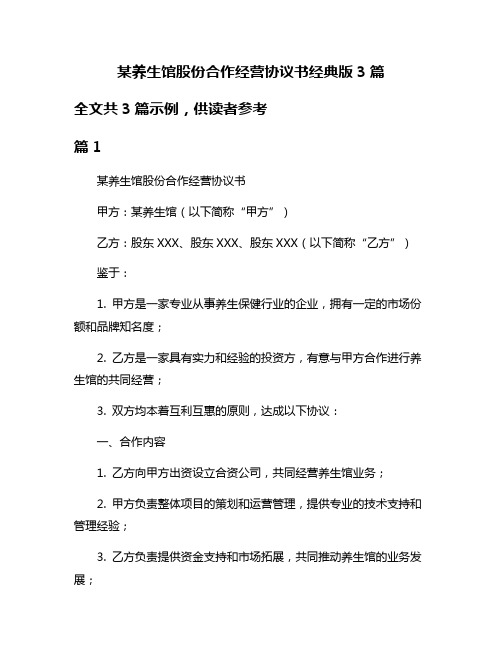 某养生馆股份合作经营协议书经典版 3 篇

全文共 3 篇示例，供读者参考

篇 1

某养生馆股份合作经营协议书

甲方：某养生馆（以下简称“甲方”）

乙方：股东 XXX、股东 XXX、股东 XXX（以下简称“乙方”）

鉴于：

1. 甲方是一家专业从事养生保健行业的企业，拥有一定的市场份额和品牌知名度；

2. 乙方是一家具有实力和经验的投资方，有意与甲方合作进行养生馆的共同经营；

3. 双方均本着互利互惠的原则，达成以下协议：

一、合作内容

1. 乙方向甲方出资设立合资公司，共同经营养生馆业务；

2. 甲方负责整体项目的策划和运营管理，提供专业的技术支持和管理经验；

3. 乙方负责提供资金支持和市场拓展，共同推动养生馆的业务发展；